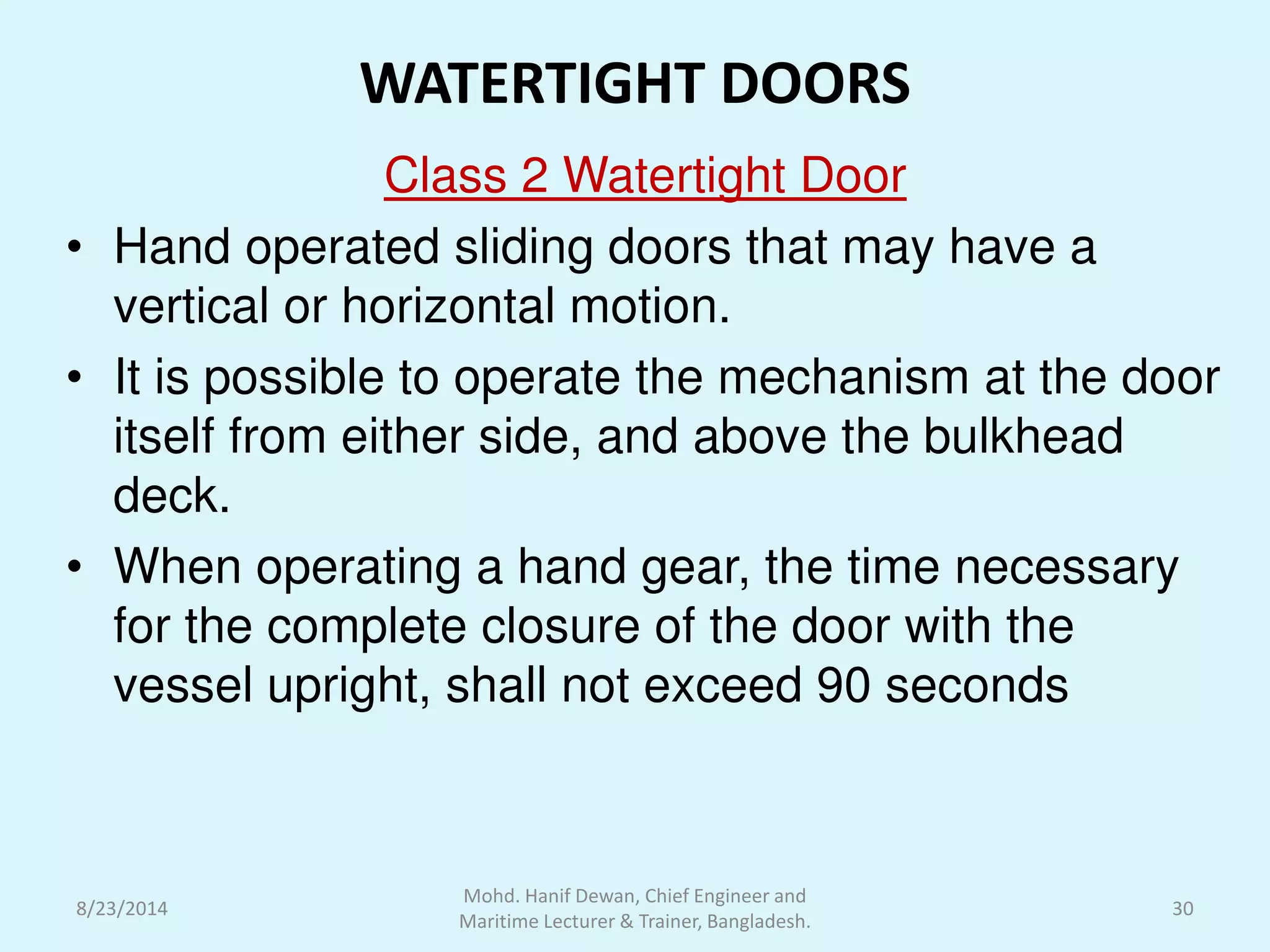 WATERTIGHT DOORS

Class 2 Watertight Door

• Hand operated sliding doors that may have a vertical or horizontal motion.
• It is possible to operate the mechanism at the door itself from either side, and above the bulkhead deck.
• When operating a hand gear, the time necessary for the complete closure of the door with the vessel upright, shall not exceed 90 seconds

8/23/2014

Mohd. Hanif Dewan, Chief Engineer and Maritime Lecturer & Trainer, Bangladesh.

30